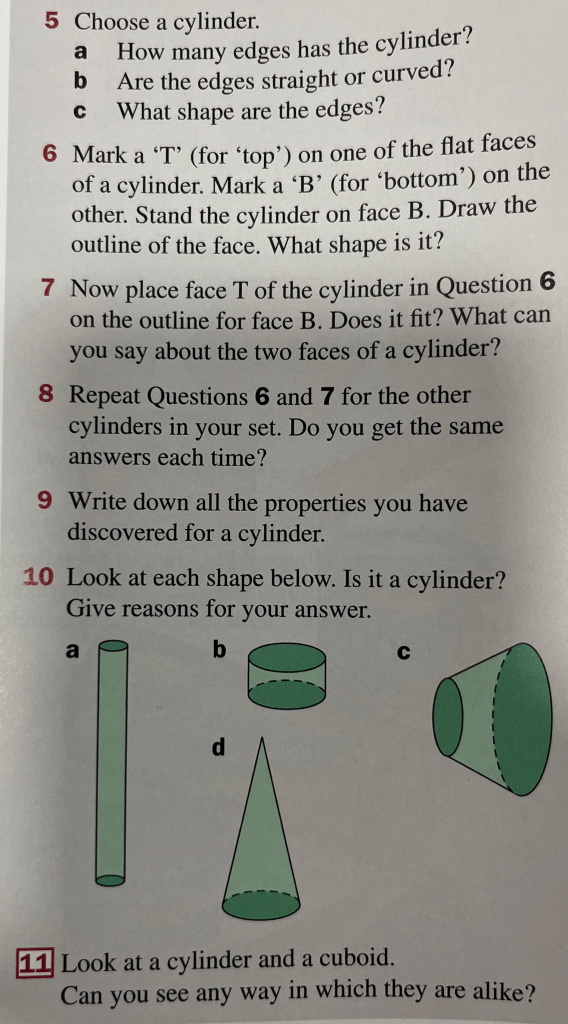 5 Choose a cylinder.
a How many edges has the cylinder?
b Are the edges straight or curved?
c What shape are the edges?

6 Mark a 'T' (for 'top') on one of the flat faces of a cylinder. Mark a 'B' (for 'bottom') on the other. Stand the cylinder on face B. Draw the outline of the face. What shape is it?

7 Now place face T of the cylinder in Question 6 on the outline for face B. Does it fit? What can you say about the two faces of a cylinder?

8 Repeat Questions 6 and 7 for the other cylinders in your set. Do you get the same answers each time?

9 Write down all the properties you have discovered for a cylinder.

10 Look at each shape below. Is it a cylinder? Give reasons for your answer.

a

b

c

d

11 Look at a cylinder and a cuboid. Can you see any way in which they are alike?